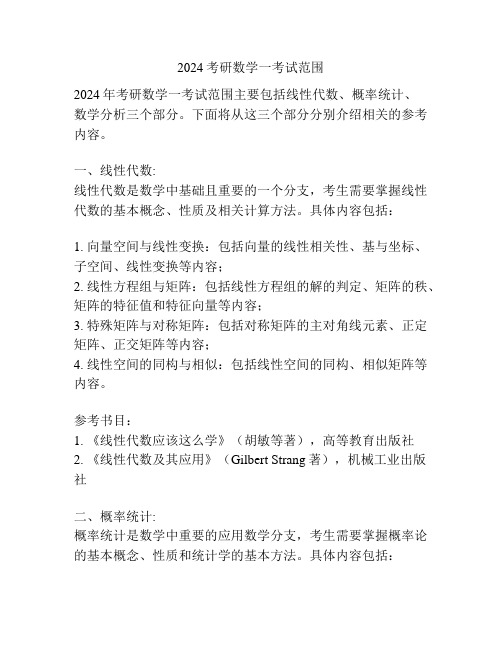 2024 考研数学一考试范围

2024 年考研数学一考试范围主要包括线性代数、概率统计、数学分析三个部分。下面将从这三个部分分别介绍相关的参考内容。

一、线性代数:
线性代数是数学中基础且重要的一个分支，考生需要掌握线性代数的基本概念、性质及相关计算方法。具体内容包括：

1. 向量空间与线性变换：包括向量的线性相关性、基与坐标、子空间、线性变换等内容；
2. 线性方程组与矩阵：包括线性方程组的解的判定、矩阵的秩、矩阵的特征值和特征向量等内容；
3. 特殊矩阵与对称矩阵：包括对称矩阵的主对角线元素、正定矩阵、正交矩阵等内容；
4. 线性空间的同构与相似：包括线性空间的同构、相似矩阵等内容。

参考书目：
1. 《线性代数应该这么学》（胡敏等著），高等教育出版社
2. 《线性代数及其应用》（Gilbert Strang 著），机械工业出版社

二、概率统计:
概率统计是数学中重要的应用数学分支，考生需要掌握概率论的基本概念、性质和统计学的基本方法。具体内容包括：